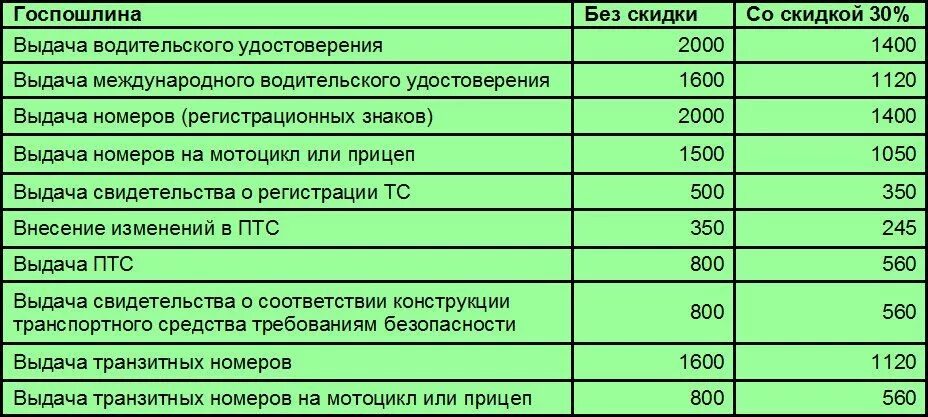 | Госпошлина | Без скидки | Со скидкой 30% |
|---|---|---|
| Выдача водительского удостоверения | 2000 | 1400 |
| Выдача международного водительского удостоверения | 1600 | 1120 |
| Выдача номеров (регистрационных знаков) | 2000 | 1400 |
| Выдача номеров на мотоцикл или прицеп | 1500 | 1050 |
| Выдача свидетельства о регистрации ТС | 500 | 350 |
| Внесение изменений в ПТС | 350 | 245 |
| Выдача ПТС | 800 | 560 |
| Выдача свидетельства о соответствии конструкции транспортного средства требованиям безопасности | 800 | 560 |
| Выдача транзитных номеров | 1600 | 1120 |
| Выдача транзитных номеров на мотоцикл или прицеп | 800 | 560 |